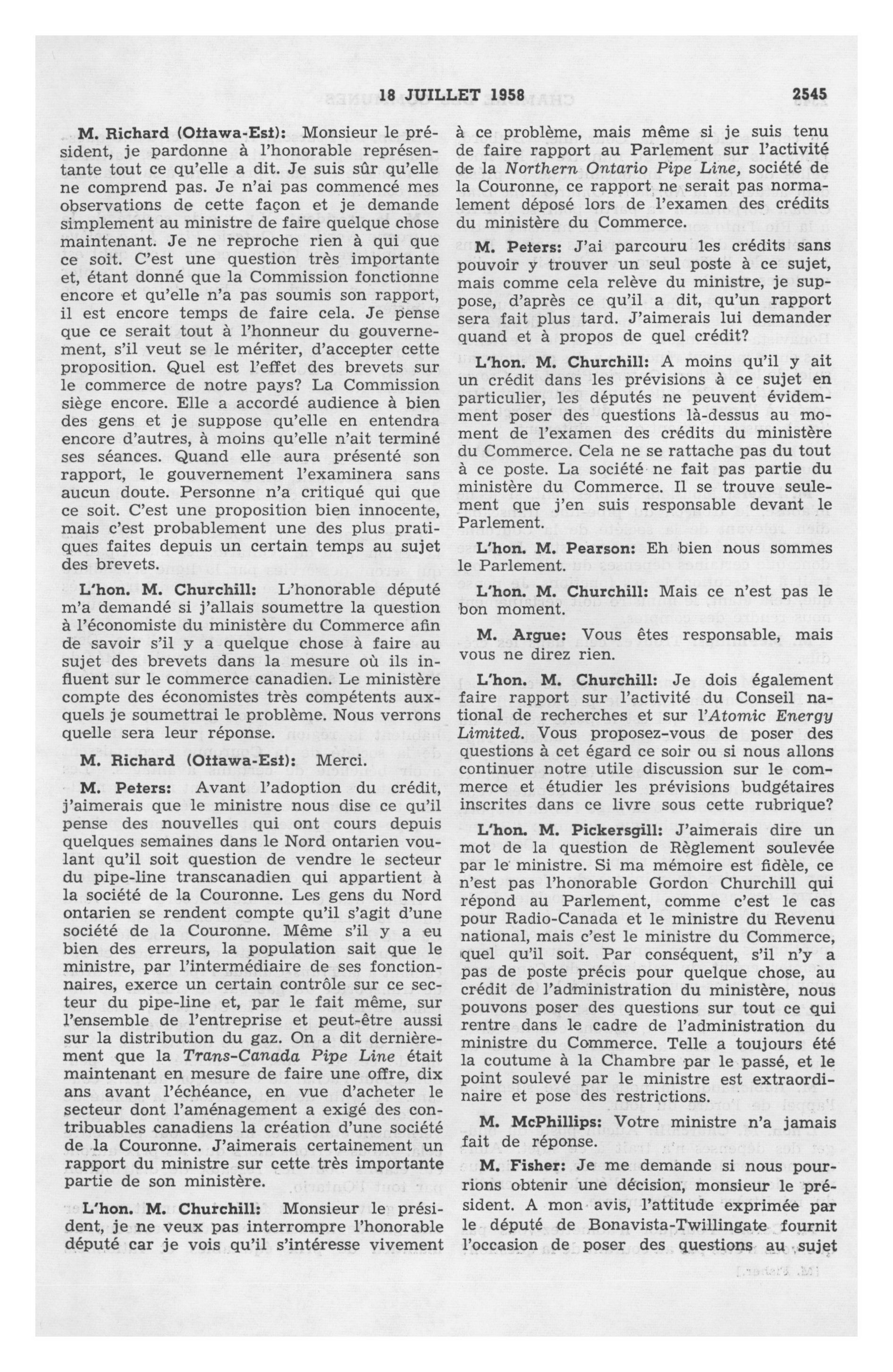 18 JUILLET 1958 2545

M. Richard (Ottawa-Est): Monsieur le président, je pardonne à l'honorable représentante tout ce qu'elle a dit. Je suis sûr qu'elle ne comprend pas. Je n'ai pas commencé mes observations de cette façon et je demande simplement au ministre de faire quelque chose maintenant. Je ne reproche rien à qui que ce soit. C'est une question très importante et, étant donné que la Commission fonctionne encore et qu'elle n'a pas soumis son rapport, il est encore temps de faire cela. Je pense que ce serait tout à l'honneur du gouvernement, s'il veut se le mériter, d'accepter cette proposition. Quel est l'effet des brevets sur le commerce de notre pays? La Commission siège encore. Elle a accordé audience à bien des gens et je suppose qu'elle en entendra encore d'autres, à moins qu'elle n'ait terminé ses séances. Quand elle aura présenté son rapport, le gouvernement l'examinera sans aucun doute. Personne n'a critiqué qui que ce soit. C'est une proposition bien innocente, mais c'est probablement une des plus pratiques faites depuis un certain temps au sujet des brevets.

L'hon. M. Churchill: L'honorable député m'a demandé si j'allais soumettre la question à l'économiste du ministère du Commerce afin de savoir s'il y a quelque chose à faire au sujet des brevets dans la mesure où ils influent sur le commerce canadien. Le ministère compte des économistes très compétents auxquels je soumettrai le problème. Nous verrons quelle sera leur réponse.

M. Richard (Ottawa-Est): Merci.

M. Peters: Avant l'adoption du crédit, j'aimerais que le ministre nous dise ce qu'il pense des nouvelles qui ont cours depuis quelques semaines dans le Nord ontarien voulant qu'il soit question de vendre le secteur du pipe-line transcanadien qui appartient à la société de la Couronne. Les gens du Nord ontarien se rendent compte qu'il s'agit d'une société de la Couronne. Même s'il y a eu bien des erreurs, la population sait que le ministre, par l'intermédiaire de ses fonctionnaires, exerce un certain contrôle sur ce secteur du pipe-line et, par le fait même, sur l'ensemble de l'entreprise et peut-être aussi sur la distribution du gaz. On a dit dernièrement que la Trans-Canada Pipe Line était maintenant en mesure de faire une offre, dix ans avant l'échéance, en vue d'acheter le secteur dont l'aménagement a exigé des contribuables canadiens la création d'une société de la Couronne. J'aimerais certainement un rapport du ministre sur cette très importante partie de son ministère.

L'hon. M. Churchill: Monsieur le président, je ne veux pas interrompre l'honorable député car je vois qu'il s'intéresse vivement à ce problème, mais même si je suis tenu de faire rapport au Parlement sur l'activité de la Northern Ontario Pipe Line, société de la Couronne, ce rapport ne serait pas normalement déposé lors de l'examen des crédits du ministère du Commerce.

M. Peters: J'ai parcouru les crédits sans pouvoir y trouver un seul poste à ce sujet, mais comme cela relève du ministre, je suppose, d'après ce qu'il a dit, qu'un rapport sera fait plus tard. J'aimerais lui demander quand et à propos de quel crédit?

L'hon. M. Churchill: A moins qu'il y ait un crédit dans les prévisions à ce sujet en particulier, les députés ne peuvent évidemment poser des questions là-dessus au moment de l'examen des crédits du ministère du Commerce. Cela ne se rattache pas du tout à ce poste. La société ne fait pas partie du ministère du Commerce. Il se trouve seulement que j'en suis responsable devant le Parlement.

L'hon. M. Pearson: Eh bien nous sommes le Parlement.

L'hon. M. Churchill: Mais ce n'est pas le bon moment.

M. Argue: Vous êtes responsable, mais vous ne direz rien.

L'hon. M. Churchill: Je dois également faire rapport sur l'activité du Conseil national de recherches et sur l'Atomic Energy Limited. Vous proposez-vous de poser des questions à cet égard ce soir ou si nous allons continuer notre utile discussion sur le commerce et étudier les prévisions budgétaires inscrites dans ce livre sous cette rubrique?

L'hon. M. Pickersgill: J'aimerais dire un mot de la question de Règlement soulevée par le ministre. Si ma mémoire est fidèle, ce n'est pas l'honorable Gordon Churchill qui répond au Parlement, comme c'est le cas pour Radio-Canada et le ministre du Revenu national, mais c'est le ministre du Commerce, quel qu'il soit. Par conséquent, s'il n'y a pas de poste précis pour quelque chose, au crédit de l'administration du ministère, nous pouvons poser des questions sur tout ce qui rentre dans le cadre de l'administration du ministre du Commerce. Telle a toujours été la coutume à la Chambre par le passé, et le point soulevé par le ministre est extraordinaire et pose des restrictions.

M. McPhillips: Votre ministre n'a jamais fait de réponse.

M. Fisher: Je me demande si nous pourrions obtenir une décision, monsieur le président. A mon avis, l'attitude exprimée par le député de Bonavista-Twillingate fournit l'occasion de poser des questions au sujet